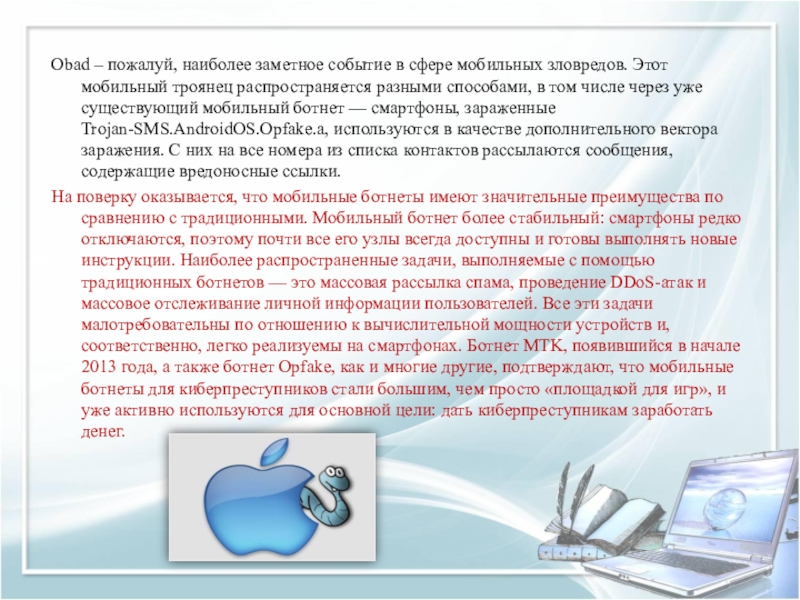 Obad – пожалуй, наиболее заметное событие в сфере мобильных зловредов. Этот мобильный троянец распространяется разными способами, в том числе через уже существующий мобильный ботнет — смартфоны, зараженные Trojan-SMS.AndroidOS.Opfake.a, используются в качестве дополнительного вектора заражения. С них на все номера из списка контактов рассылаются сообщения, содержащие вредоносные ссылки.

На поверку оказывается, что мобильные ботнеты имеют значительные преимущества по сравнению с традиционными. Мобильный ботнет более стабильный: смартфоны редко отключаются, поэтому почти все его узлы всегда доступны и готовы выполнять новые инструкции. Наиболее распространенные задачи, выполняемые с помощью традиционных ботнетов — это массовая рассылка спама, проведение DDoS-атак и массовое отслеживание личной информации пользователей. Все эти задачи малотребовательны по отношению к вычислительной мощности устройств и, соответственно, легко реализуемы на смартфонах. Ботнет МТК, появившийся в начале 2013 года, а также ботнет Opfake, как и многие другие, подтверждают, что мобильные ботнеты для киберпреступников стали большим, чем просто «площадкой для игр», и уже активно используются для основной цели: дать киберпреступникам заработать денег.